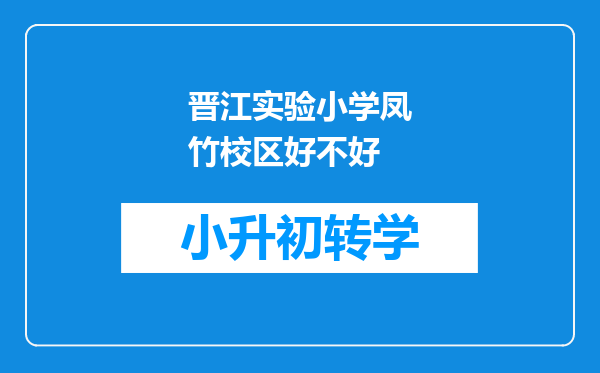 晋江实验小学凤竹校区好不好

小升初转学